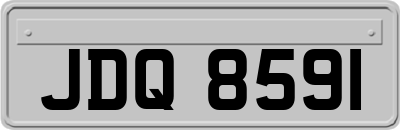 JDQ 8591